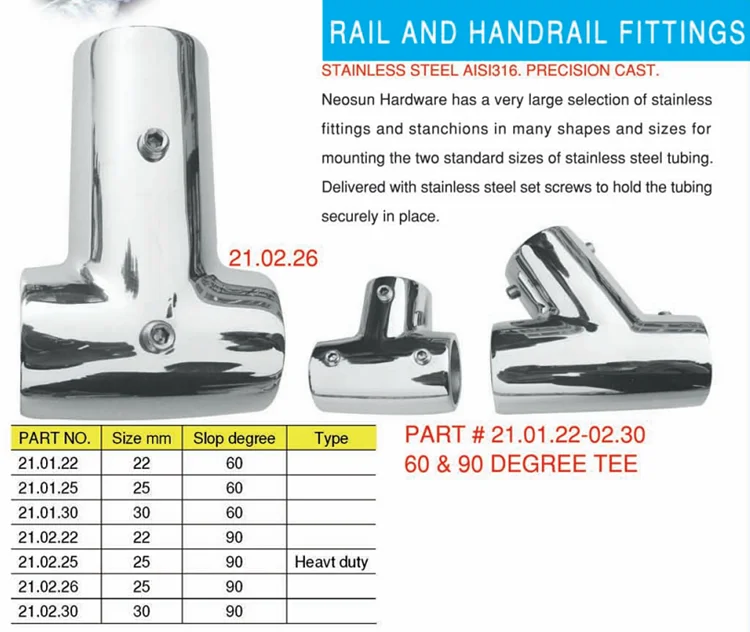 RAIL AND HANDRAIL FITTINGS

STAINLESS STEEL AISI316. PRECISION CAST.

Neosun Hardware has a very large selection of stainless fittings and stanchions in many shapes and sizes for mounting the two standard sizes of stainless steel tubing. Delivered with stainless steel set screws to hold the tubing securely in place.

21.02.26

PART # 21.01.22-02.30
60 & 90 DEGREE TEE

| PART NO. | Size mm | Slop degree | Type |
|---|---|---|---|
| 21.01.22 | 22 | 60 | |
| 21.01.25 | 25 | 60 | |
| 21.01.30 | 30 | 60 | |
| 21.02.22 | 22 | 90 | |
| 21.02.25 | 25 | 90 | Heavt duty |
| 21.02.26 | 25 | 90 | |
| 21.02.30 | 30 | 90 | |